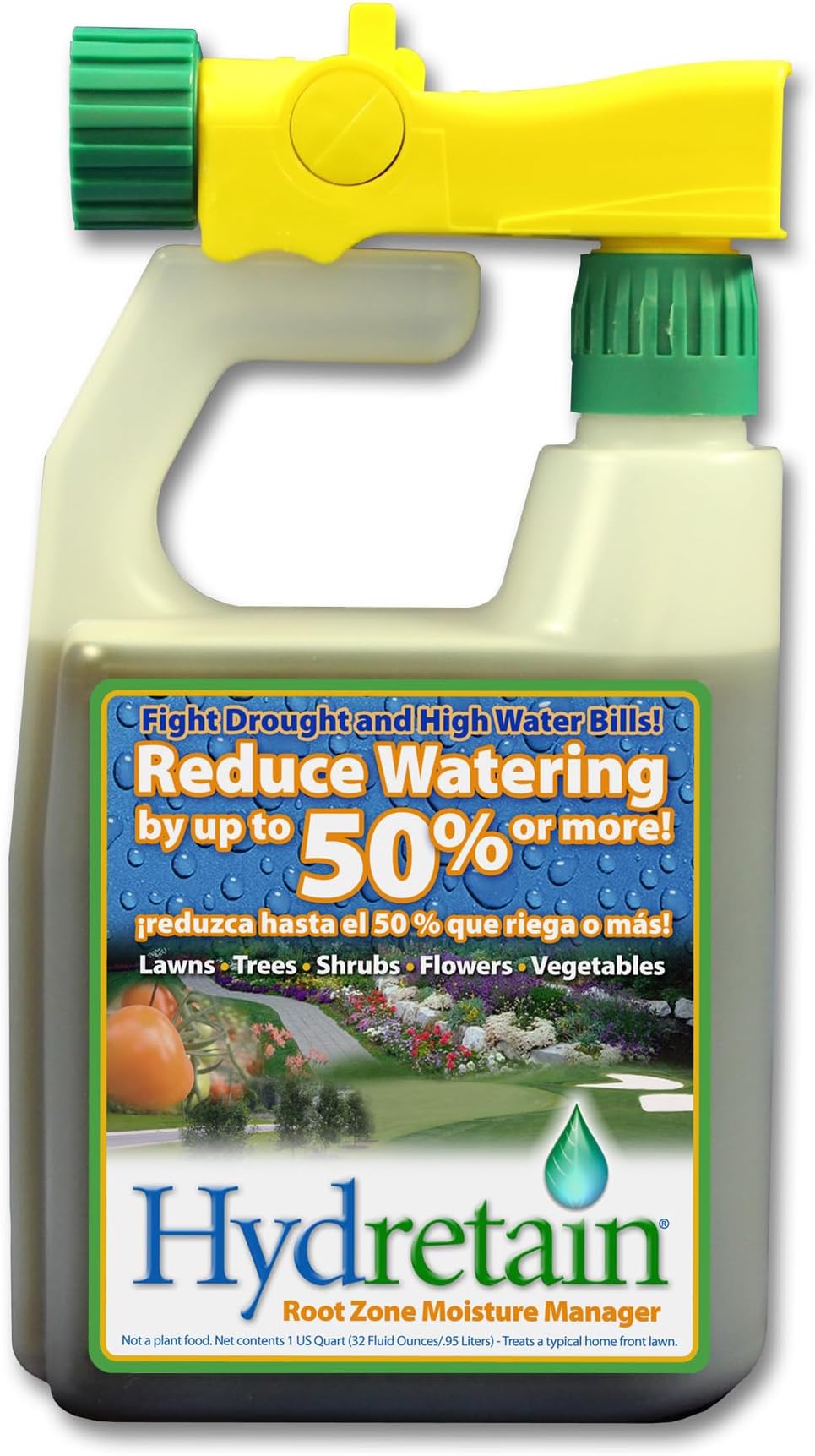 Fight Drought and High Water Bills!
Reduce Watering by up to 50% or more!
¡reduzca hasta el 50 % que riega o más!
Lawns • Trees • Shrubs • Flowers • Vegetables

Hydretain®
Root Zone Moisture Manager
Not a plant food. Net contents 1 US Quart (32 Fluid Ounces/.95 Liters) - Treats a typical home front lawn.